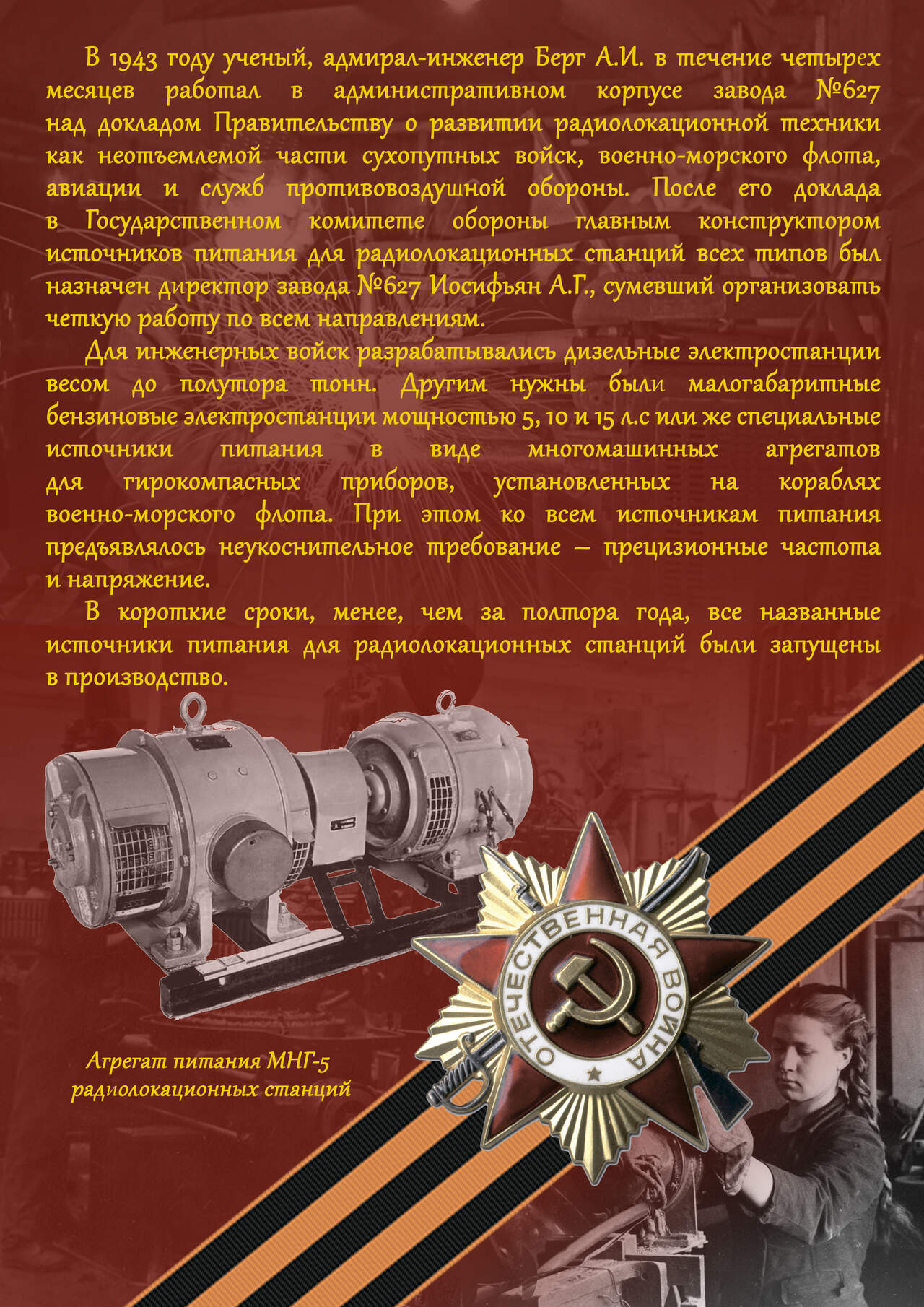 В 1943 году ученый, адмирал-инженер Берг А.И. в течение четырех месяцев работал в административном корпусе завода №627 над докладом Правительству о развитии радиолокационной техники как неотъемлемой части сухопутных войск, военно-морского флота, авиации и служб противовоздушной обороны. После его доклада в Государственном комитете обороны главным конструктором источников питания для радиолокационных станций всех типов был назначен директор завода №627 Иосифьян А.Г., сумевший организовать четкую работу по всем направлениям.

Для инженерных войск разрабатывались дизельные электростанции весом до полутора тонн. Другим нужны были малогабаритные бензиновые электростанции мощностью 5, 10 и 15 л.с или же специальные источники питания в виде многомашинных агрегатов для гирокомпасных приборов, установленных на кораблях военно-морского флота. При этом ко всем источникам питания предъявлялось неукоснительное требование – прецизионные частота и напряжение.

В короткие сроки, менее, чем за полтора года, все названные источники питания для радиолокационных станций были запущены в производство.

Агрегат питания МНГ-5 радиолокационных станций

ОТЕЧЕСТВЕННАЯ ВОЙНА